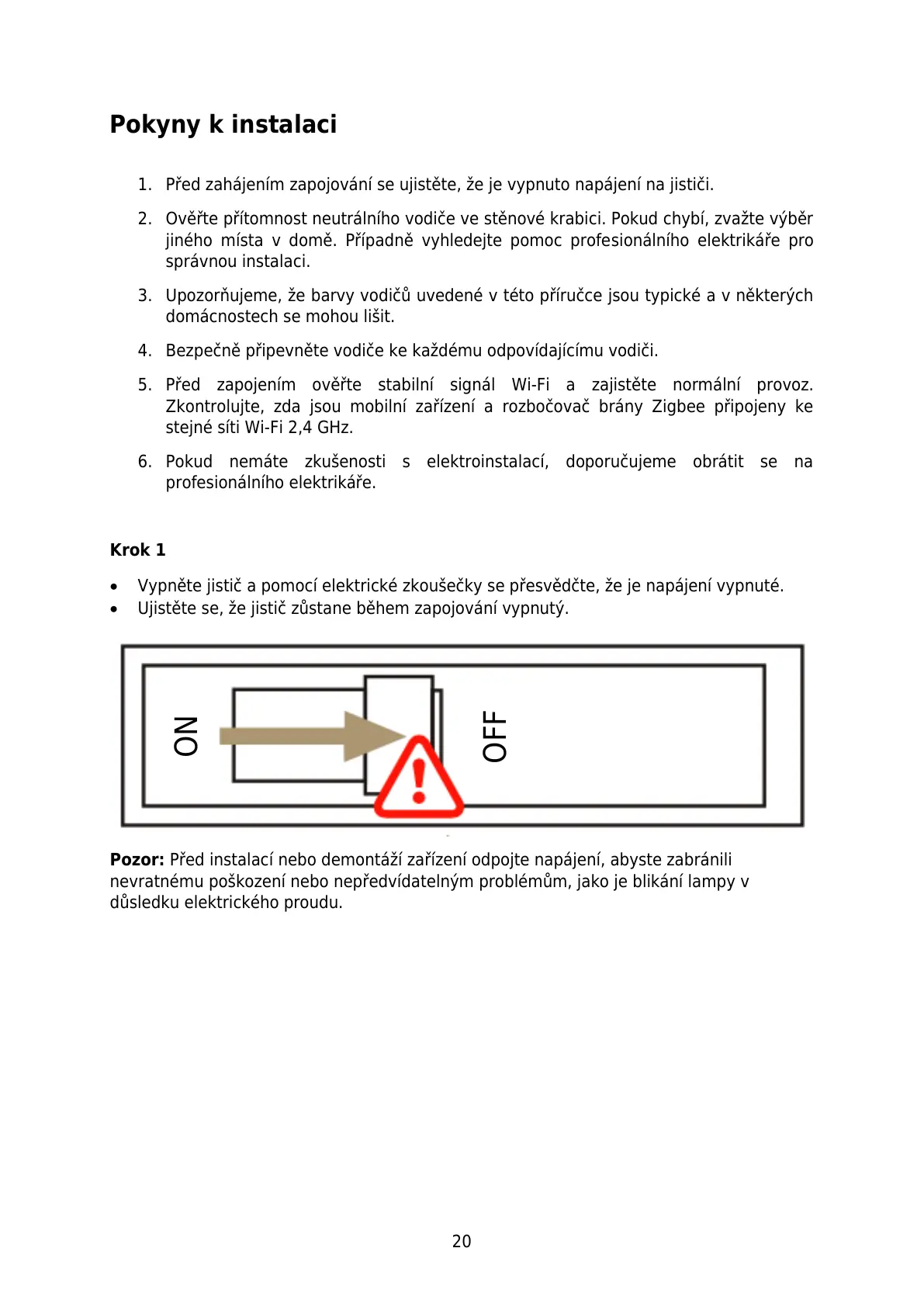 Pokyny k instalaci

1. Před zahájením zapojování se ujistěte, že je vypnuto napájení na jističi.

2. Ověřte přítomnost neutrálního vodiče ve stěnové krabici. Pokud chybí, zvažte výběr jiného místa v domě. Případně vyhledejte pomoc profesionálního elektrikáře pro správnou instalaci.

3. Upozorňujeme, že barvy vodičů uvedené v této příručce jsou typické a v některých domácnostech se mohou lišit.

4. Bezpečně připevněte vodiče ke každému odpovídajícímu vodiči.

5. Před zapojením ověřte stabilní signál Wi-Fi a zajistěte normální provoz. Zkontrolujte, zda jsou mobilní zařízení a rozbočovač brány Zigbee připojeny ke stejné síti Wi-Fi 2,4 GHz.

6. Pokud nemáte zkušenosti s elektroinstalací, doporučujeme obrátit se na profesionálního elektrikáře.

Krok 1

• Vypněte jistič a pomocí elektrické zkoušečky se přesvědčte, že je napájení vypnuté.
• Ujistěte se, že jistič zůstane během zapojování vypnutý.

ON
OFF

Pozor: Před instalací nebo demontáží zařízení odpojte napájení, abyste zabránili nevratnému poškození nebo nepředvídatelným problémům, jako je blikání lampy v důsledku elektrického proudu.

20